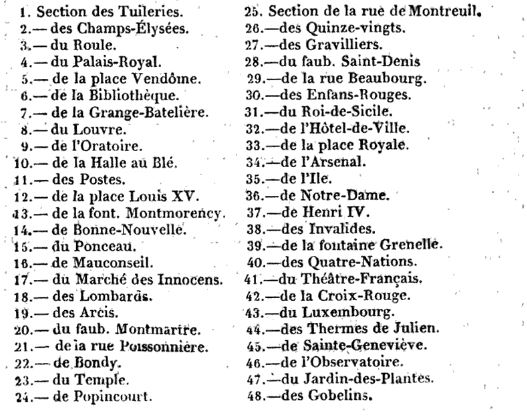 1. Section des Tuileries.
2.— des Champs-Élysées.
3.— du Roule.
4.— du Palais-Royal.
5.— de la place Vendôme.
6.— de la Bibliothèque.
7.— de la Grange-Batelière.
8.— du Louvre.
9.— de l'Oratoire.
10.— de la Halle au Blé.
11.— des Postes.
12.— de la place Louis XV.
13.— de la font. Montmorency.
14.— de Bonne-Nouvelle.
15.— du Ponceau.
16.— de Mauconseil.
17.— du Marché des Innocens.
18.— des Lombards.
19.— des Arcis.
20.— du faub. Montmartre.
21.— de la rue Poissonnière.
22.— de Bondy.
23.— du Temple.
24.— de Popincourt.

25. Section de la rue de Montreuil.
26.—des Quinze-vingts.
27.—des Gravilliers.
28.—du faub. Saint-Denis
29.—de la rue Beaubourg.
30.—des Enfans-Rouges.
31.—du Roi-de-Sicile.
32.—de l'Hôtel-de-Ville.
33.—de la place Royale.
34.—de l'Arsenal.
35.—de l'Ile.
36.—de Notre-Dame.
37.—de Henri IV.
38.—des Invalides.
39.—de la fontaine Grenelle.
40.—des Quatre-Nations.
41.—du Théâtre-Français.
42.—de la Croix-Rouge.
43.—du Luxembourg.
44.—des Thermes de Julien.
45.—de Sainte-Geneviève.
46.—de l'Observatoire.
47.—du Jardin-des-Plantes.
48.—des Gobelins.